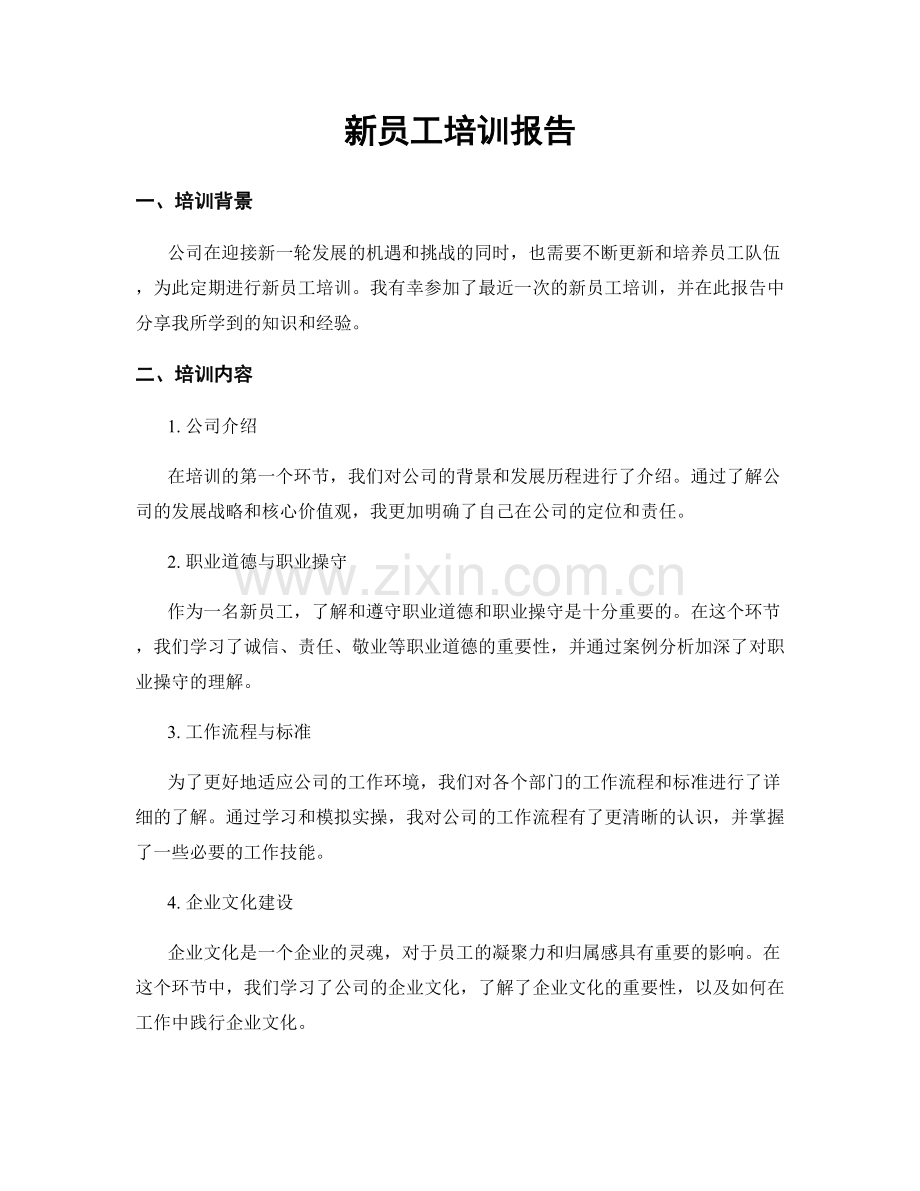 新员工培训报告

一、培训背景

公司在迎接新一轮发展的机遇和挑战的同时，也需要不断更新和培养员工队伍，为此定期进行新员工培训。我有幸参加了最近一次的新员工培训，并在此报告中分享我所学到的知识和经验。

二、培训内容

1.公司介绍

在培训的第一个环节，我们对公司的背景和发展历程进行了介绍。通过了解公司的发展战略和核心价值观，我更加明确了自己在公司的定位和责任。

2.职业道德与职业操守

作为一名新员工，了解和遵守职业道德和职业操守是十分重要的。在这个环节，我们学习了诚信、责任、敬业等职业道德的重要性，并通过案例分析加深了对职业操守的理解。

3.工作流程与标准

为了更好地适应公司的工作环境，我们对各个部门的工作流程和标准进行了详细的了解。通过学习和模拟实操，我对公司的工作流程有了更清晰的认识，并掌握了一些必要的工作技能。

4.企业文化建设

企业文化是一个企业的灵魂，对于员工的凝聚力和归属感具有重要的影响。在这个环节中，我们学习了公司的企业文化，了解了企业文化的重要性，以及如何在工作中践行企业文化。

www.zixin.com.cn